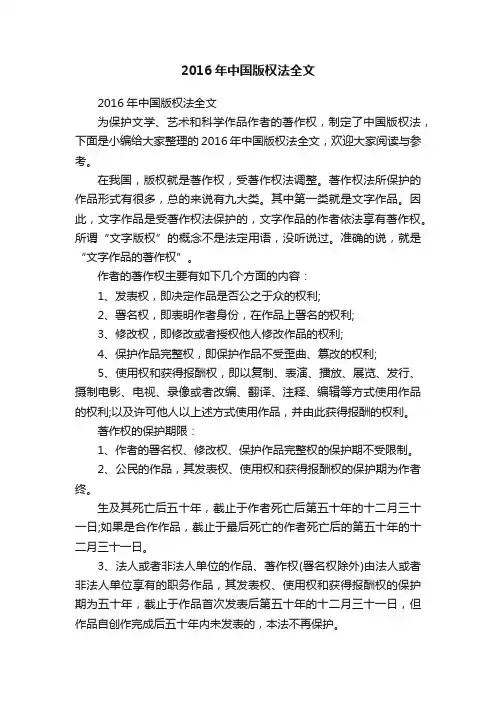 2016年中国版权法全文

2016年中国版权法全文

为保护文学、艺术和科学作品作者的著作权，制定了中国版权法，下面是小编给大家整理的2016年中国版权法全文，欢迎大家阅读与参考。

在我国，版权就是著作权，受著作权法调整。著作权法所保护的作品形式有很多，总的来说有九大类。其中第一类就是文字作品。因此，文字作品是受著作权法保护的，文字作品的作者依法享有著作权。所谓“文字版权”的概念不是法定用语，没听说过。准确的说，就是“文字作品的著作权”。

作者的著作权主要有如下几个方面的内容：

1、发表权，即决定作品是否公之于众的权利;

2、署名权，即表明作者身份，在作品上署名的权利;

3、修改权，即修改或者授权他人修改作品的权利;

4、保护作品完整权，即保护作品不受歪曲、篡改的权利;

5、使用权和获得报酬权，即以复制、表演、播放、展览、发行、摄制电影、电视、录像或者改编、翻译、注释、编辑等方式使用作品的权利;以及许可他人以上述方式使用作品，并由此获得报酬的权利。

著作权的保护期限：

1、作者的署名权、修改权、保护作品完整权的保护期不受限制。

2、公民的作品，其发表权、使用权和获得报酬权的保护期为作者终。

生及其死亡后五十年，截止于作者死亡后第五十年的十二月三十一日;如果是合作作品，截止于最后死亡的作者死亡后的第五十年的十二月三十一日。

3、法人或者非法人单位的作品、著作权(署名权除外)由法人或者非法人单位享有的职务作品，其发表权、使用权和获得报酬权的保护期为五十年，截止于作品首次发表后第五十年的十二月三十一日，但作品自创作完成后五十年内未发表的，本法不再保护。